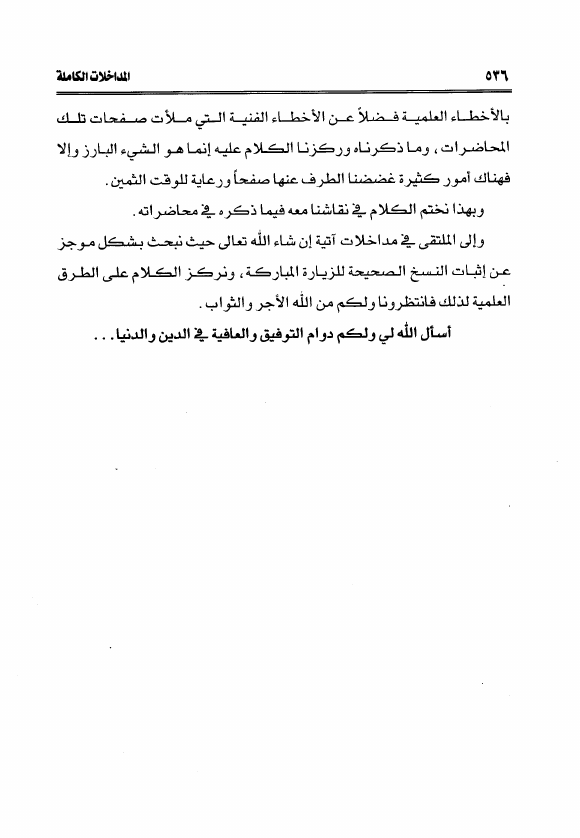 ٥٣٦ المداخلات الكاملة

بالأخطاء العلمية فضلاً عن الأخطاء الفنية التي ملأت صفحات تلك المحاضرات، وما ذكرناه وركزنا الكلام عليه إنما هو الشيء البارز وإلا فهناك أمور كثيرة غضضنا الطرف عنها صفحاً ورعاية للوقت الثمين.

وبهذا نختم الكلام في نقاشنا معه فيما ذكره في محاضراته.

وإلى الملتقى في مداخلات آتية إن شاء الله تعالى حيث نبحث بشكل موجز عن إثبات النسخ الصحيحة للزيارة المباركة، ونركز الكلام على الطرق العلمية لذلك فانتظرونا ولكم من الله الأجر والثواب.

أسأل الله لي ولكم دوام التوفيق والعافية في الدين والدنيا. . .